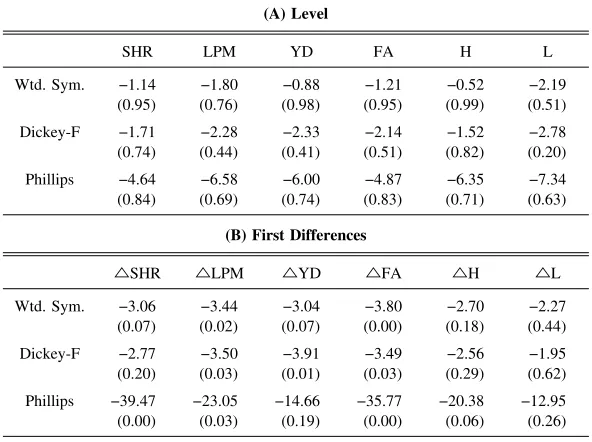 (A) Level

|  | SHR | LPM | YD | FA | H | L |
|---|---|---|---|---|---|---|
| Wtd. Sym. | −1.14 | −1.80 | −0.88 | −1.21 | −0.52 | −2.19 |
|  | (0.95) | (0.76) | (0.98) | (0.95) | (0.99) | (0.51) |
| Dickey-F | −1.71 | −2.28 | −2.33 | −2.14 | −1.52 | −2.78 |
|  | (0.74) | (0.44) | (0.41) | (0.51) | (0.82) | (0.20) |
| Phillips | −4.64 | −6.58 | −6.00 | −4.87 | −6.35 | −7.34 |
|  | (0.84) | (0.69) | (0.74) | (0.83) | (0.71) | (0.63) |

(B) First Differences

|  | △SHR | △LPM | △YD | △FA | △H | △L |
|---|---|---|---|---|---|---|
| Wtd. Sym. | −3.06 | −3.44 | −3.04 | −3.80 | −2.70 | −2.27 |
|  | (0.07) | (0.02) | (0.07) | (0.00) | (0.18) | (0.44) |
| Dickey-F | −2.77 | −3.50 | −3.91 | −3.49 | −2.56 | −1.95 |
|  | (0.20) | (0.03) | (0.01) | (0.03) | (0.29) | (0.62) |
| Phillips | −39.47 | −23.05 | −14.66 | −35.77 | −20.38 | −12.95 |
|  | (0.00) | (0.03) | (0.19) | (0.00) | (0.06) | (0.26) |